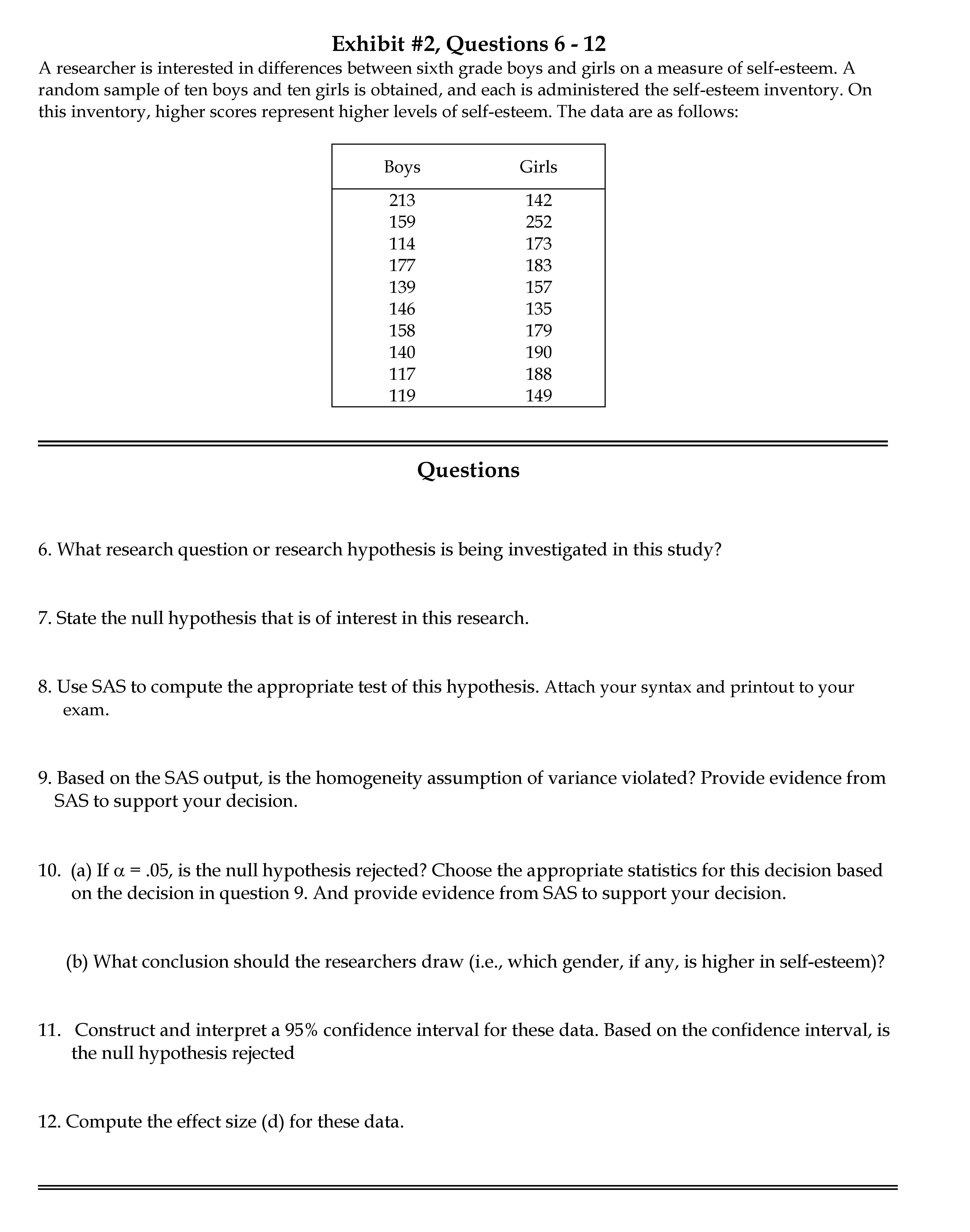 Exhibit #2, Questions 6 - 12

A researcher is interested in differences between sixth grade boys and girls on a measure of self-esteem. A random sample of ten boys and ten girls is obtained, and each is administered the self-esteem inventory. On this inventory, higher scores represent higher levels of self-esteem. The data are as follows:

| Boys | Girls |
|---|---|
| 213 | 142 |
| 159 | 252 |
| 114 | 173 |
| 177 | 183 |
| 139 | 157 |
| 146 | 135 |
| 158 | 179 |
| 140 | 190 |
| 117 | 188 |
| 119 | 149 |

Questions

6. What research question or research hypothesis is being investigated in this study?

7. State the null hypothesis that is of interest in this research.

8. Use SAS to compute the appropriate test of this hypothesis. Attach your syntax and printout to your exam.

9. Based on the SAS output, is the homogeneity assumption of variance violated? Provide evidence from SAS to support your decision.

10. (a) If $\alpha$ = .05, is the null hypothesis rejected? Choose the appropriate statistics for this decision based on the decision in question 9. And provide evidence from SAS to support your decision.

(b) What conclusion should the researchers draw (i.e., which gender, if any, is higher in self-esteem)?

11. Construct and interpret a 95% confidence interval for these data. Based on the confidence interval, is the null hypothesis rejected

12. Compute the effect size (d) for these data.